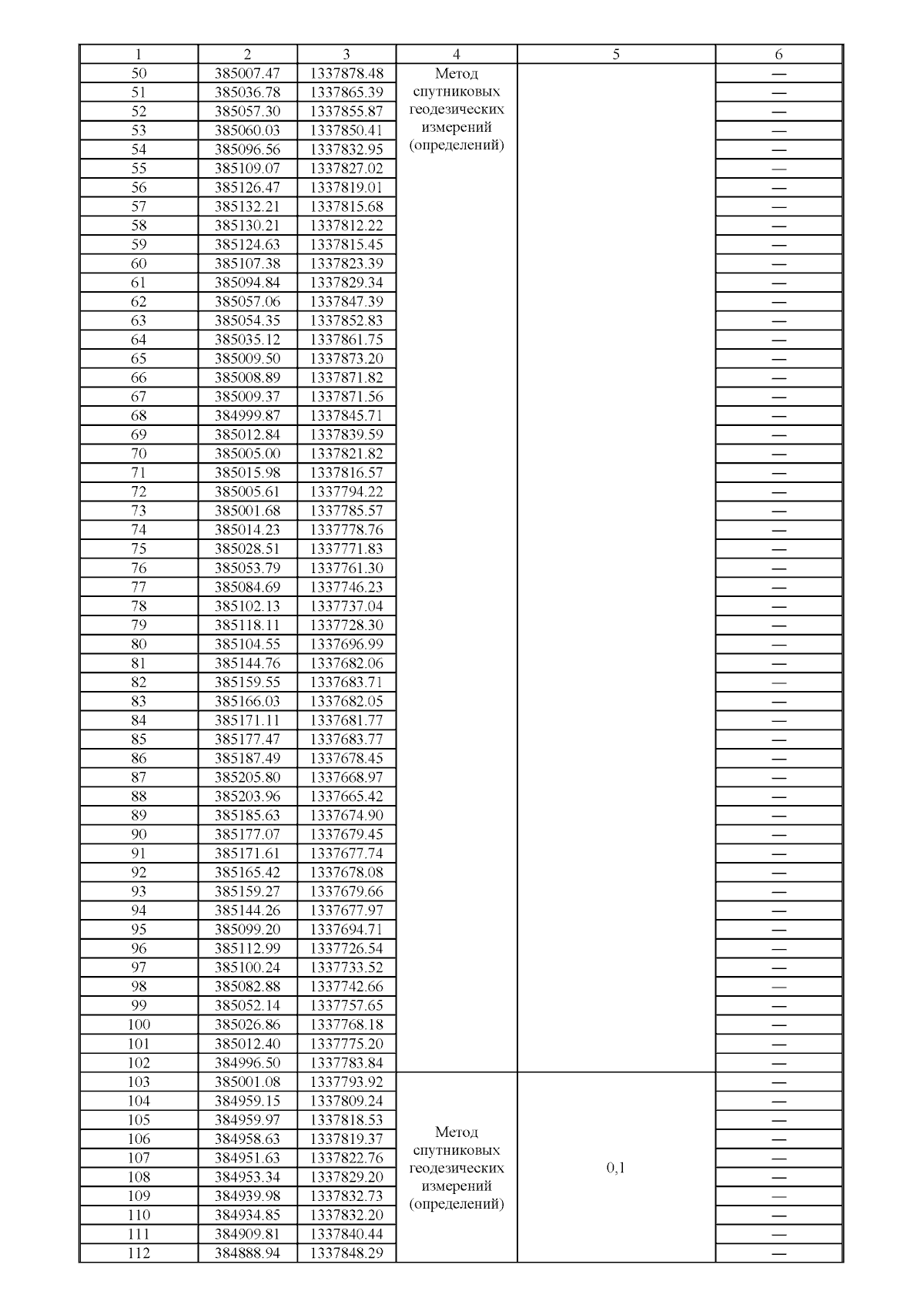 | 1 | 2 | 3 | 4 | 5 | 6 |
|---|---|---|---|---|---|
| 50 | 385007.47 | 1337878.48 | Метод спутниковых геодезических измерений (определений) | | — |
| 51 | 385036.78 | 1337865.39 | | | — |
| 52 | 385057.30 | 1337855.87 | | | — |
| 53 | 385060.03 | 1337850.41 | | | — |
| 54 | 385096.56 | 1337832.95 | | | — |
| 55 | 385109.07 | 1337827.02 | | | — |
| 56 | 385126.47 | 1337819.01 | | | — |
| 57 | 385132.21 | 1337815.68 | | | — |
| 58 | 385130.21 | 1337812.22 | | | — |
| 59 | 385124.63 | 1337815.45 | | | — |
| 60 | 385107.38 | 1337823.39 | | | — |
| 61 | 385094.84 | 1337829.34 | | | — |
| 62 | 385057.06 | 1337847.39 | | | — |
| 63 | 385054.35 | 1337852.83 | | | — |
| 64 | 385035.12 | 1337861.75 | | | — |
| 65 | 385009.50 | 1337873.20 | | | — |
| 66 | 385008.89 | 1337871.82 | | | — |
| 67 | 385009.37 | 1337871.56 | | | — |
| 68 | 384999.87 | 1337845.71 | | | — |
| 69 | 385012.84 | 1337839.59 | | | — |
| 70 | 385005.00 | 1337821.82 | | | — |
| 71 | 385015.98 | 1337816.57 | | | — |
| 72 | 385005.61 | 1337794.22 | | | — |
| 73 | 385001.68 | 1337785.57 | | | — |
| 74 | 385014.23 | 1337778.76 | | | — |
| 75 | 385028.51 | 1337771.83 | | | — |
| 76 | 385053.79 | 1337761.30 | | | — |
| 77 | 385084.69 | 1337746.23 | | | — |
| 78 | 385102.13 | 1337737.04 | | | — |
| 79 | 385118.11 | 1337728.30 | | | — |
| 80 | 385104.55 | 1337696.99 | | | — |
| 81 | 385144.76 | 1337682.06 | | | — |
| 82 | 385159.55 | 1337683.71 | | | — |
| 83 | 385166.03 | 1337682.05 | | | — |
| 84 | 385171.11 | 1337681.77 | | | — |
| 85 | 385177.47 | 1337683.77 | | | — |
| 86 | 385187.49 | 1337678.45 | | | — |
| 87 | 385205.80 | 1337668.97 | | | — |
| 88 | 385203.96 | 1337665.42 | | | — |
| 89 | 385185.63 | 1337674.90 | | | — |
| 90 | 385177.07 | 1337679.45 | | | — |
| 91 | 385171.61 | 1337677.74 | | | — |
| 92 | 385165.42 | 1337678.08 | | | — |
| 93 | 385159.27 | 1337679.66 | | | — |
| 94 | 385144.26 | 1337677.97 | | | — |
| 95 | 385099.20 | 1337694.71 | | | — |
| 96 | 385112.99 | 1337726.54 | | | — |
| 97 | 385100.24 | 1337733.52 | | | — |
| 98 | 385082.88 | 1337742.66 | | | — |
| 99 | 385052.14 | 1337757.65 | | | — |
| 100 | 385026.86 | 1337768.18 | | | — |
| 101 | 385012.40 | 1337775.20 | | | — |
| 102 | 384996.50 | 1337783.84 | | | — |
| 103 | 385001.08 | 1337793.92 | Метод спутниковых геодезических измерений (определений) | 0,1 | — |
| 104 | 384959.15 | 1337809.24 | | | — |
| 105 | 384959.97 | 1337818.53 | | | — |
| 106 | 384958.63 | 1337819.37 | | | — |
| 107 | 384951.63 | 1337822.76 | | | — |
| 108 | 384953.34 | 1337829.20 | | | — |
| 109 | 384939.98 | 1337832.73 | | | — |
| 110 | 384934.85 | 1337832.20 | | | — |
| 111 | 384909.81 | 1337840.44 | | | — |
| 112 | 384888.94 | 1337848.29 | | | — |